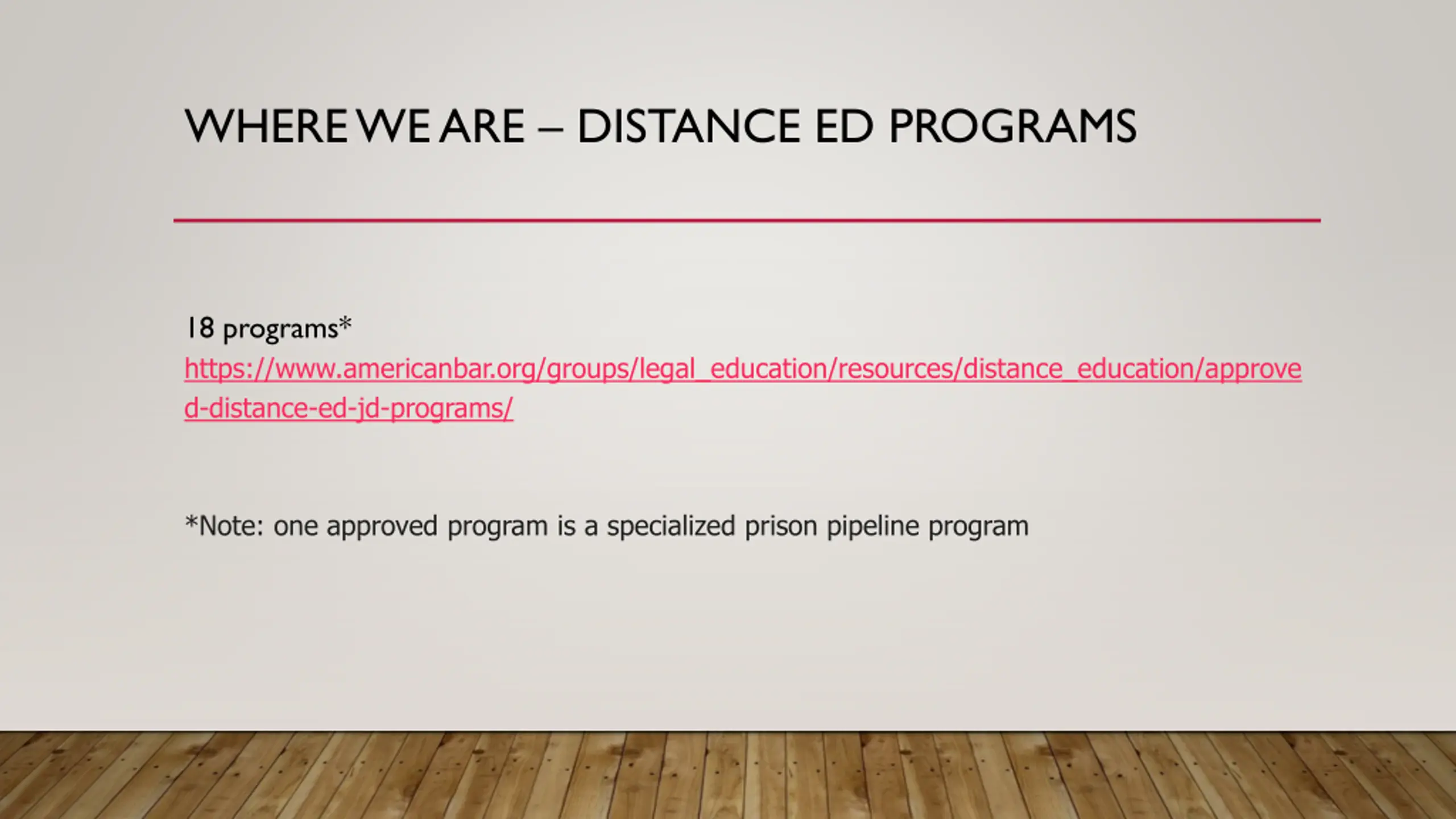 WHERE WE ARE – DISTANCE ED PROGRAMS

18 programs*
https://www.americanbar.org/groups/legal_education/resources/distance_education/approved-distance-ed-jd-programs/

*Note: one approved program is a specialized prison pipeline program